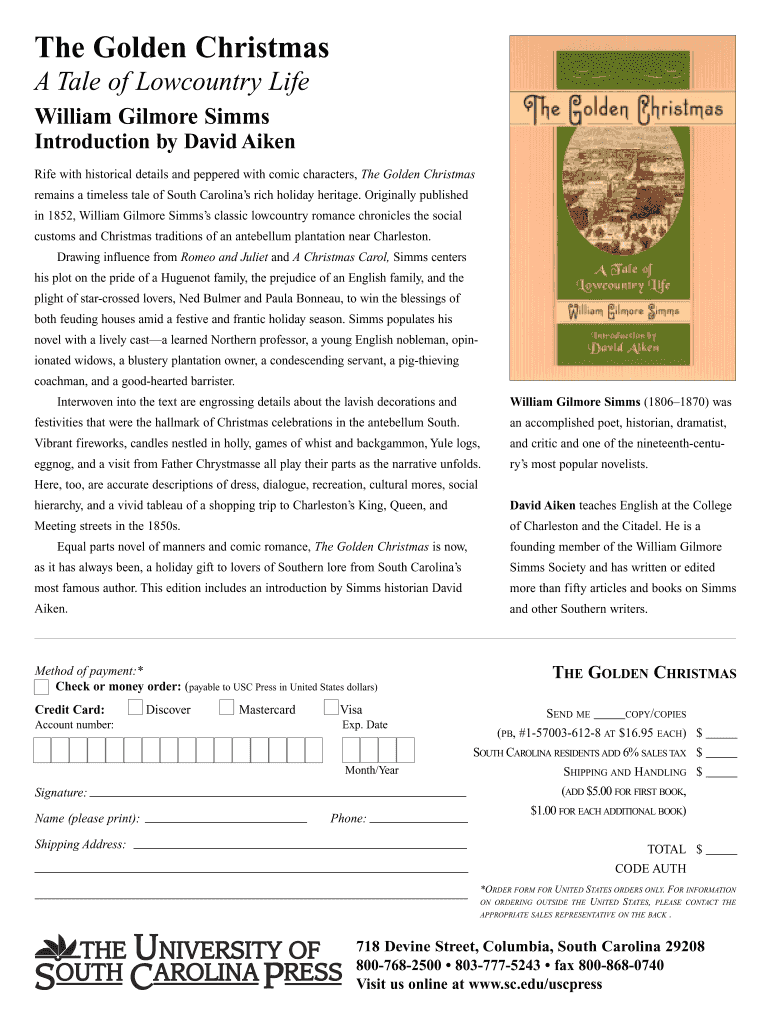 The Golden Christmas

A Tale of Lowcountry Life

William Gilmore Simms

Introduction by David Aiken

Rife with historical details and peppered with comic characters, The Golden Christmas remains a timeless tale of South Carolina's rich holiday heritage. Originally published in 1852, William Gilmore Simms's classic lowcountry romance chronicles the social customs and Christmas traditions of an antebellum plantation near Charleston.

Drawing influence from Romeo and Juliet and A Christmas Carol, Simms centers his plot on the pride of a Huguenot family, the prejudice of an English family, and the plight of star-crossed lovers, Ned Bulmer and Paula Bonneau, to win the blessings of both feuding houses amid a festive and frantic holiday season. Simms populates his novel with a lively cast—a learned Northern professor, a young English nobleman, opinionated widows, a blustery plantation owner, a condescending servant, a pig-thieving coachman, and a good-hearted barrister.

Interwoven into the text are engrossing details about the lavish decorations and festivities that were the hallmark of Christmas celebrations in the antebellum South. Vibrant fireworks, candles nestled in holly, games of whist and backgammon, Yule logs, eggnog, and a visit from Father Chrystmasse all play their parts as the narrative unfolds. Here, too, are accurate descriptions of dress, dialogue, recreation, cultural mores, social hierarchy, and a vivid tableau of a shopping trip to Charleston's King, Queen, and Meeting streets in the 1850s.

Equal parts novel of manners and comic romance, The Golden Christmas is now, as it has always been, a holiday gift to lovers of Southern lore from South Carolina's most famous author. This edition includes an introduction by Simms historian David Aiken.

The Golden Christmas

A Tale of Lowcountry Life

William Gilmore Simms

Introduction by David Aiken

William Gilmore Simms (1806–1870) was an accomplished poet, historian, dramatist, and critic and one of the nineteenth-century's most popular novelists.

David Aiken teaches English at the College of Charleston and the Citadel. He is a founding member of the William Gilmore Simms Society and has written or edited more than fifty articles and books on Simms and other Southern writers.

Method of payment:*
Check or money order: (payable to USC Press in United States dollars)

Credit Card: Discover Mastercard Visa
Account number: Exp. Date
Month/Year

Signature:

Name (please print): Phone:

Shipping Address:

THE GOLDEN CHRISTMAS

SEND ME _____COPY/COPIES
(PB, #1-57003-612-8 AT $16.95 EACH) $ _____
SOUTH CAROLINA RESIDENTS ADD 6% SALES TAX $ _____
SHIPPING AND HANDLING $ _____
(ADD $5.00 FOR FIRST BOOK,
$1.00 FOR EACH ADDITIONAL BOOK)

TOTAL $ _____
CODE AUTH

*ORDER FORM FOR UNITED STATES ORDERS ONLY. FOR INFORMATION ON ORDERING OUTSIDE THE UNITED STATES, PLEASE CONTACT THE APPROPRIATE SALES REPRESENTATIVE ON THE BACK .

THE UNIVERSITY OF SOUTH CAROLINA PRESS

718 Devine Street, Columbia, South Carolina 29208
800-768-2500 • 803-777-5243 • fax 800-868-0740
Visit us online at www.sc.edu/uscpress